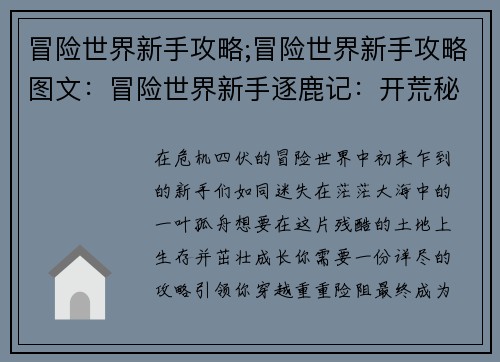 冒险世界新手攻略;冒险世界新手攻略图文：冒险世界新手逐鹿记：开荒秘

在危机四伏的冒险世界中初来乍到的新手们如同迷失在茫茫大海中的一叶孤舟想要在这片残酷的土地上生存并茁壮成长你需要一份详尽的攻略引领你穿越重重险阻最终成为